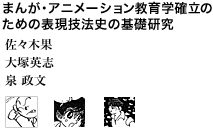 まんが・アニメーション教育学確立のための表現技法史の基礎研究

佐々木果

大塚英志

泉 政文